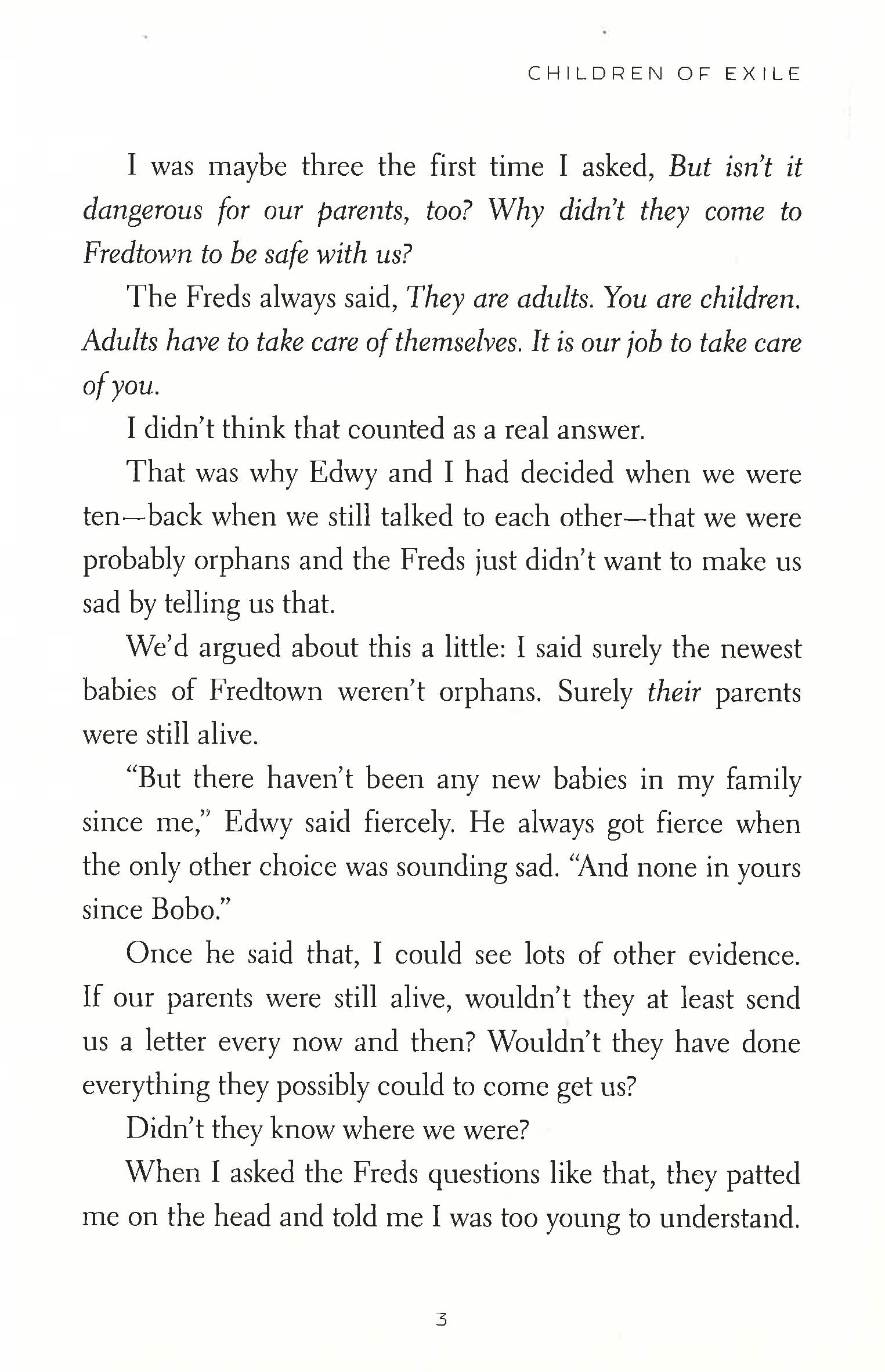 CHILDREN OF EXILE

I was maybe three the first time I asked, But isn't it dangerous for our parents, too? Why didn't they come to Fredtown to be safe with us?

The Freds always said, They are adults. You are children. Adults have to take care of themselves. It is our job to take care of you.

I didn't think that counted as a real answer.

That was why Edwy and I had decided when we were ten—back when we still talked to each other—that we were probably orphans and the Freds just didn't want to make us sad by telling us that.

We'd argued about this a little: I said surely the newest babies of Fredtown weren't orphans. Surely their parents were still alive.

"But there haven't been any new babies in my family since me," Edwy said fiercely. He always got fierce when the only other choice was sounding sad. "And none in yours since Bobo."

Once he said that, I could see lots of other evidence. If our parents were still alive, wouldn't they at least send us a letter every now and then? Wouldn't they have done everything they possibly could to come get us?

Didn't they know where we were?

When I asked the Freds questions like that, they patted me on the head and told me I was too young to understand.

3